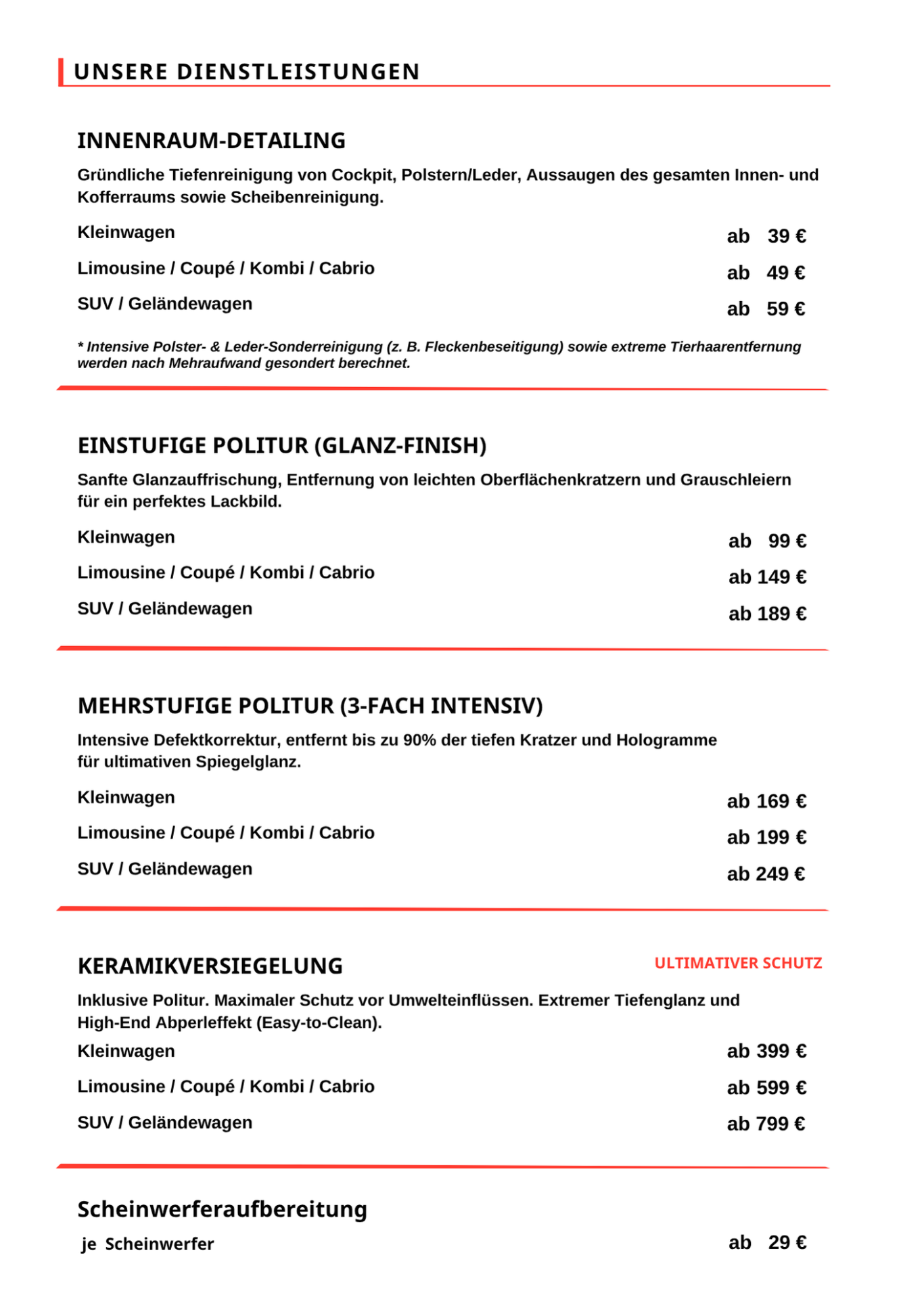 UNSERE DIENSTLEISTUNGEN

INNENRAUM-DETAILING

Gründliche Tiefenreinigung von Cockpit, Polstern/Leder, Aussaugen des gesamten Innen- und Kofferraums sowie Scheibenreinigung.

Kleinwagen ab 39 €

Limousine / Coupé / Kombi / Cabrio ab 49 €

SUV / Geländewagen ab 59 €

* Intensive Polster- & Leder-Sonderreinigung (z. B. Fleckenbeseitigung) sowie extreme Tierhaarentfernung werden nach Mehraufwand gesondert berechnet.

EINSTUFIGE POLITUR (GLANZ-FINISH)

Sanfte Glanzauffrischung, Entfernung von leichten Oberflächenkratzern und Grauschleiern für ein perfektes Lackbild.

Kleinwagen ab 99 €

Limousine / Coupé / Kombi / Cabrio ab 149 €

SUV / Geländewagen ab 189 €

MEHRSTUFIGE POLITUR (3-FACH INTENSIV)

Intensive Defektkorrektur, entfernt bis zu 90% der tiefen Kratzer und Hologramme für ultimativen Spiegelglanz.

Kleinwagen ab 169 €

Limousine / Coupé / Kombi / Cabrio ab 199 €

SUV / Geländewagen ab 249 €

KERAMIKVERSIEGELUNG

ULTIMATIVER SCHUTZ

Inklusive Politur. Maximaler Schutz vor Umwelteinflüssen. Extremer Tiefenglanz und High-End Abperleffekt (Easy-to-Clean).

Kleinwagen ab 399 €

Limousine / Coupé / Kombi / Cabrio ab 599 €

SUV / Geländewagen ab 799 €

Scheinwerferaufbereitung

je Scheinwerfer ab 29 €